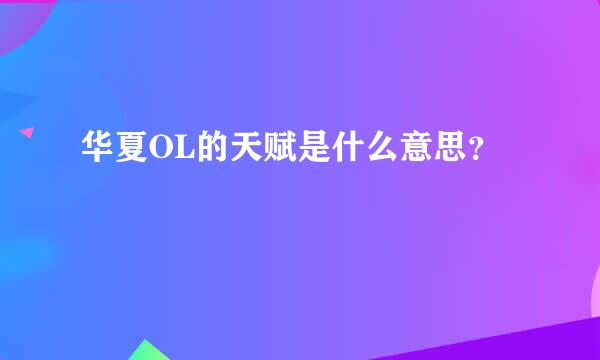 华夏OL的天赋是什么意思？